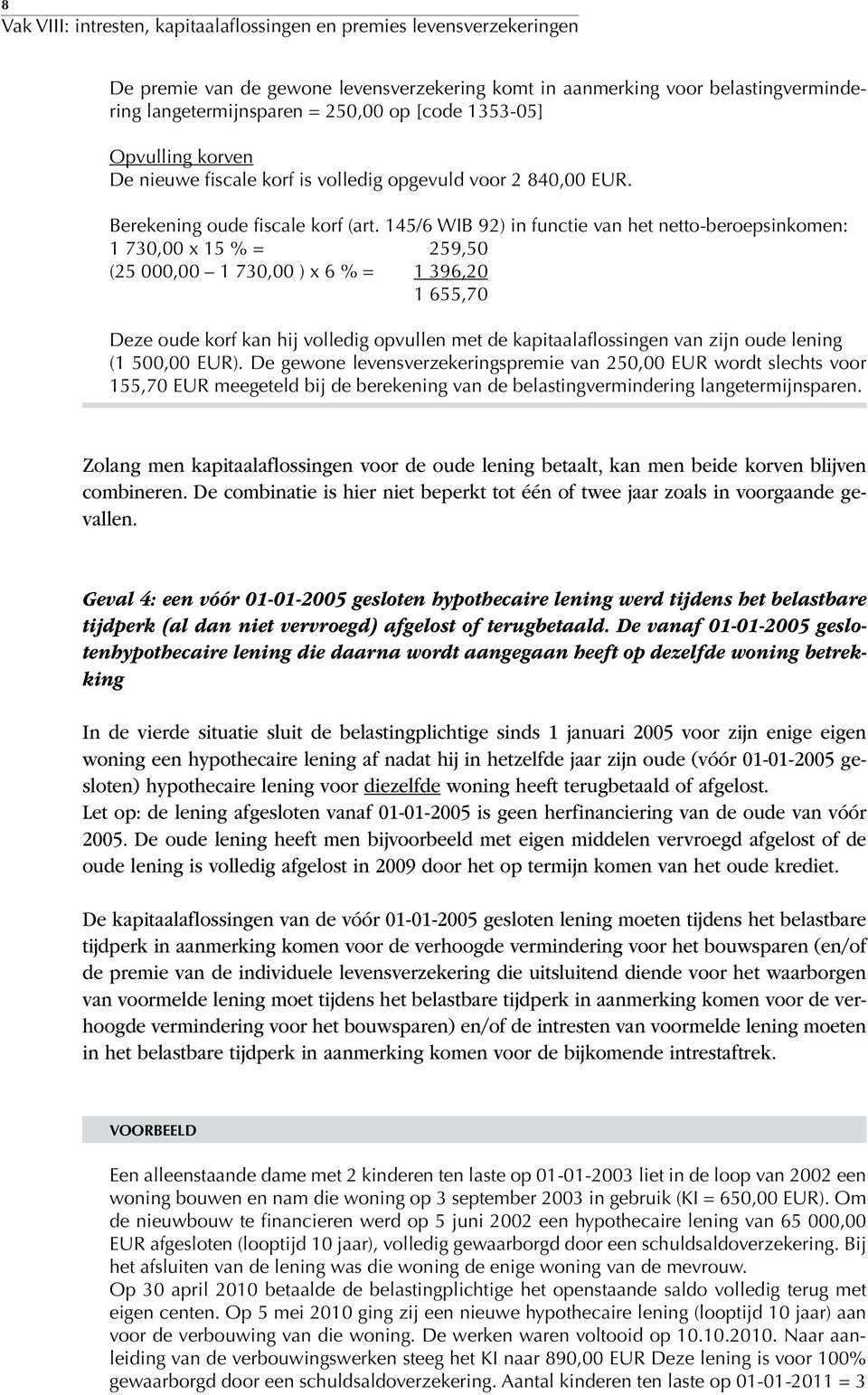 8
Vak VIII: intresten, kapitaalaflossingen en premies levensverzekeringen

De premie van de gewone levensverzekering komt in aanmerking voor belastingvermindering langetermijnsparen = 250,00 op [code 1353-05]

Opvulling korven
De nieuwe fiscale korf is volledig opgevuld voor 2 840,00 EUR.

Berekening oude fiscale korf (art. 145/6 WIB 92) in functie van het netto-beroepsinkomen:
1 730,00 x 15 % = 259,50
(25 000,00 – 1 730,00 ) x 6 % = 1 396,20
1 655,70

Deze oude korf kan hij volledig opvullen met de kapitaalaflossingen van zijn oude lening (1 500,00 EUR). De gewone levensverzekeringspremie van 250,00 EUR wordt slechts voor 155,70 EUR meegeteld bij de berekening van de belastingvermindering langetermijnsparen.

Zolang men kapitaalaflossingen voor de oude lening betaalt, kan men beide korven blijven combineren. De combinatie is hier niet beperkt tot één of twee jaar zoals in voorgaande gevallen.

Geval 4: een vóór 01-01-2005 gesloten hypothecaire lening werd tijdens het belastbare tijdperk (al dan niet vervroegd) afgelost of terugbetaald. De vanaf 01-01-2005 geslotenhypothecaire lening die daarna wordt aangegaan heeft op dezelfde woning betrekking

In de vierde situatie sluit de belastingplichtige sinds 1 januari 2005 voor zijn enige eigen woning een hypothecaire lening af nadat hij in hetzelfde jaar zijn oude (vóór 01-01-2005 gesloten) hypothecaire lening voor diezelfde woning heeft terugbetaald of afgelost.
Let op: de lening afgesloten vanaf 01-01-2005 is geen herfinanciering van de oude van vóór 2005. De oude lening heeft men bijvoorbeeld met eigen middelen vervroegd afgelost of de oude lening is volledig afgelost in 2009 door het op termijn komen van het oude krediet.

De kapitaalaflossingen van de vóór 01-01-2005 gesloten lening moeten tijdens het belastbare tijdperk in aanmerking komen voor de verhoogde vermindering voor het bouwsparen (en/of de premie van de individuele levensverzekering die uitsluitend diende voor het waarborgen van voormelde lening moet tijdens het belastbare tijdperk in aanmerking komen voor de verhoogde vermindering voor het bouwsparen) en/of de intresten van voormelde lening moeten in het belastbare tijdperk in aanmerking komen voor de bijkomende intrestaftrek.

VOORBEELD

Een alleenstaande dame met 2 kinderen ten laste op 01-01-2003 liet in de loop van 2002 een woning bouwen en nam die woning op 3 september 2003 in gebruik (KI = 650,00 EUR). Om de nieuwbouw te financieren werd op 5 juni 2002 een hypothecaire lening van 65 000,00 EUR afgesloten (looptijd 10 jaar), volledig gewaarborgd door een schuldsaldoverzekering. Bij het afsluiten van de lening was die woning de enige woning van de mevrouw.
Op 30 april 2010 betaalde de belastingplichtige het openstaande saldo volledig terug met eigen centen. Op 5 mei 2010 ging zij een nieuwe hypothecaire lening (looptijd 10 jaar) aan voor de verbouwing van die woning. De werken waren voltooid op 10.10.2010. Naar aanleiding van de verbouwingswerken steeg het KI naar 890,00 EUR Deze lening is voor 100% gewaarborgd door een schuldsaldoverzekering. Aantal kinderen ten laste op 01-01-2011 = 3